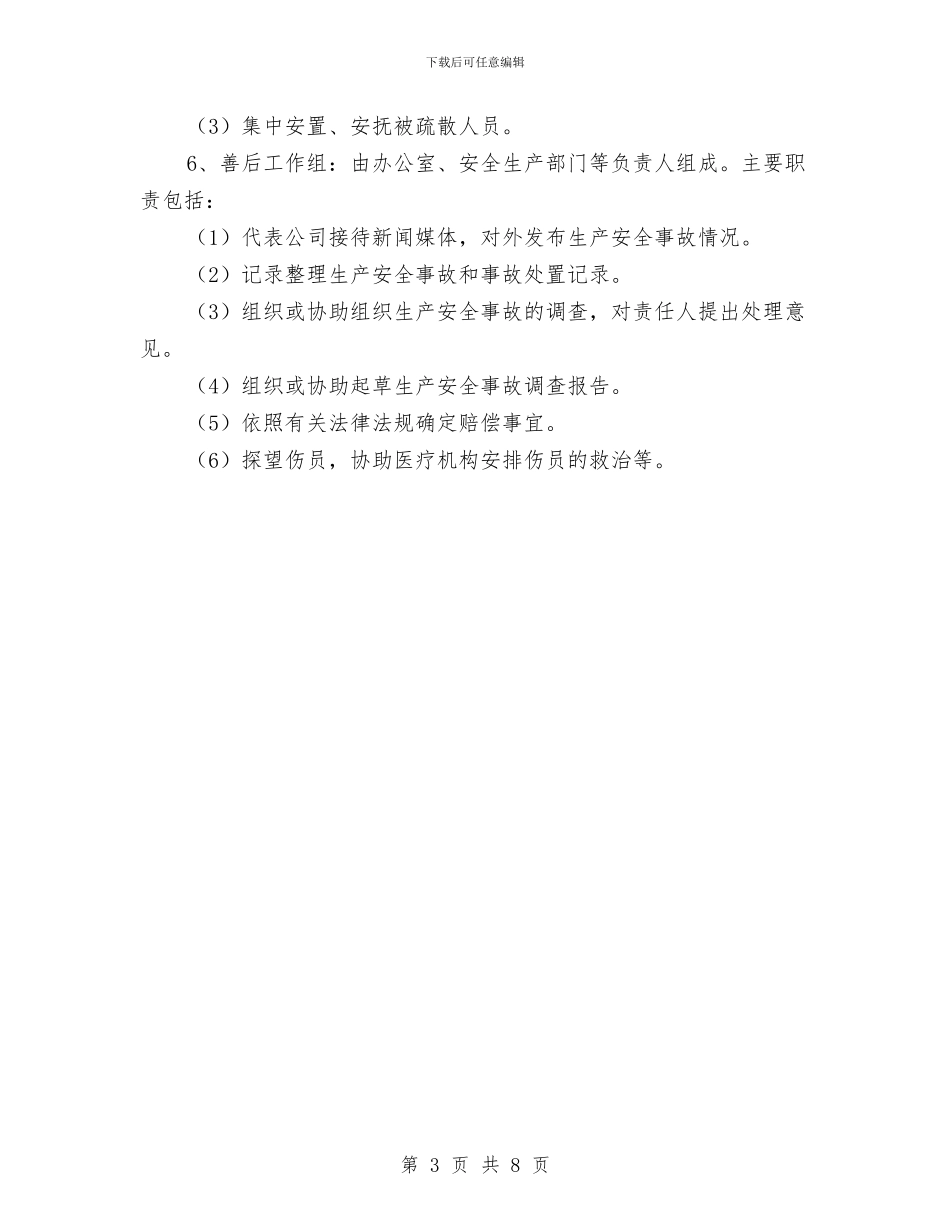 下载后可任意编辑

（3）集中安置、安抚被疏散人员。

6、善后工作组：由办公室、安全生产部门等负责人组成。主要职责包括：

（1）代表公司接待新闻媒体，对外发布生产安全事故情况。

（2）记录整理生产安全事故和事故处置记录。

（3）组织或协助组织生产安全事故的调查，对责任人提出处理意见。

（4）组织或协助起草生产安全事故调查报告。

（5）依照有关法律法规确定赔偿事宜。

（6）探望伤员，协助医疗机构安排伤员的救治等。

第 3 页 共 8 页